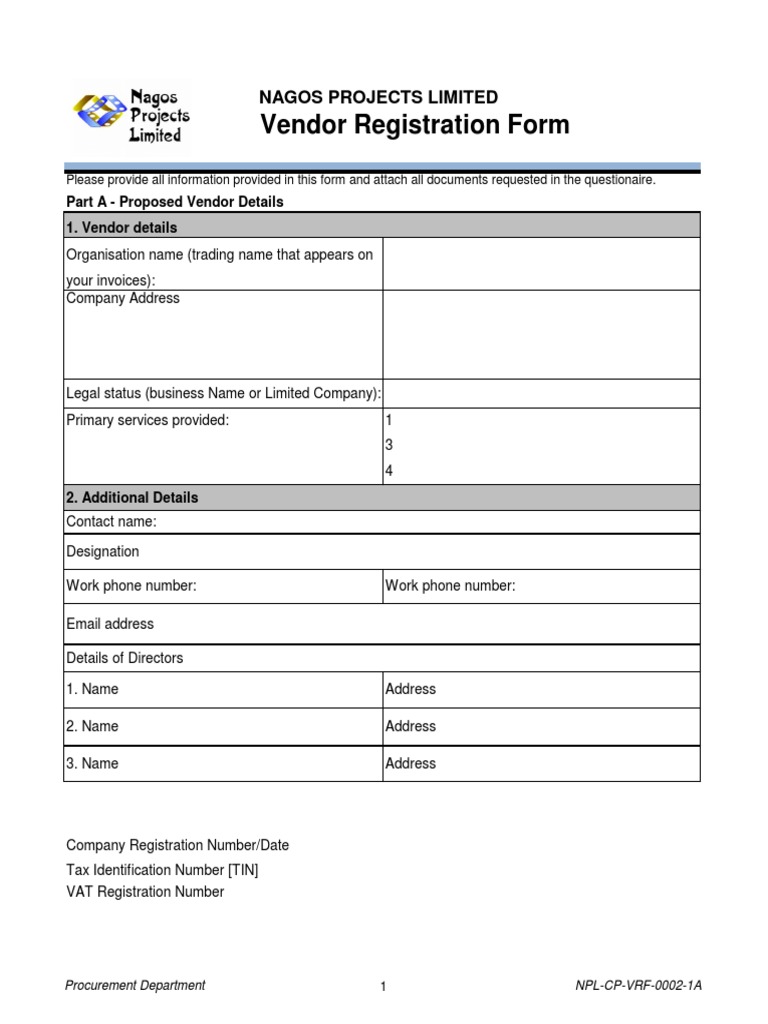 Nagos Projects Limited

NAGOS PROJECTS LIMITED
Vendor Registration Form

Please provide all information provided in this form and attach all documents requested in the questionaire.

Part A - Proposed Vendor Details

| 1. Vendor details | |
|---|---|
| Organisation name (trading name that appears on your invoices): | |
| Company Address | |
| Legal status (business Name or Limited Company): | |
| Primary services provided: | 1<br>3<br>4 |
| 2. Additional Details | |
| Contact name: | |
| Designation | |
| Work phone number: | Work phone number: |
| Email address | |
| Details of Directors | |
| 1. Name | Address |
| 2. Name | Address |
| 3. Name | Address |

Company Registration Number/Date
Tax Identification Number [TIN]
VAT Registration Number

Procurement Department 1 NPL-CP-VRF-0002-1A